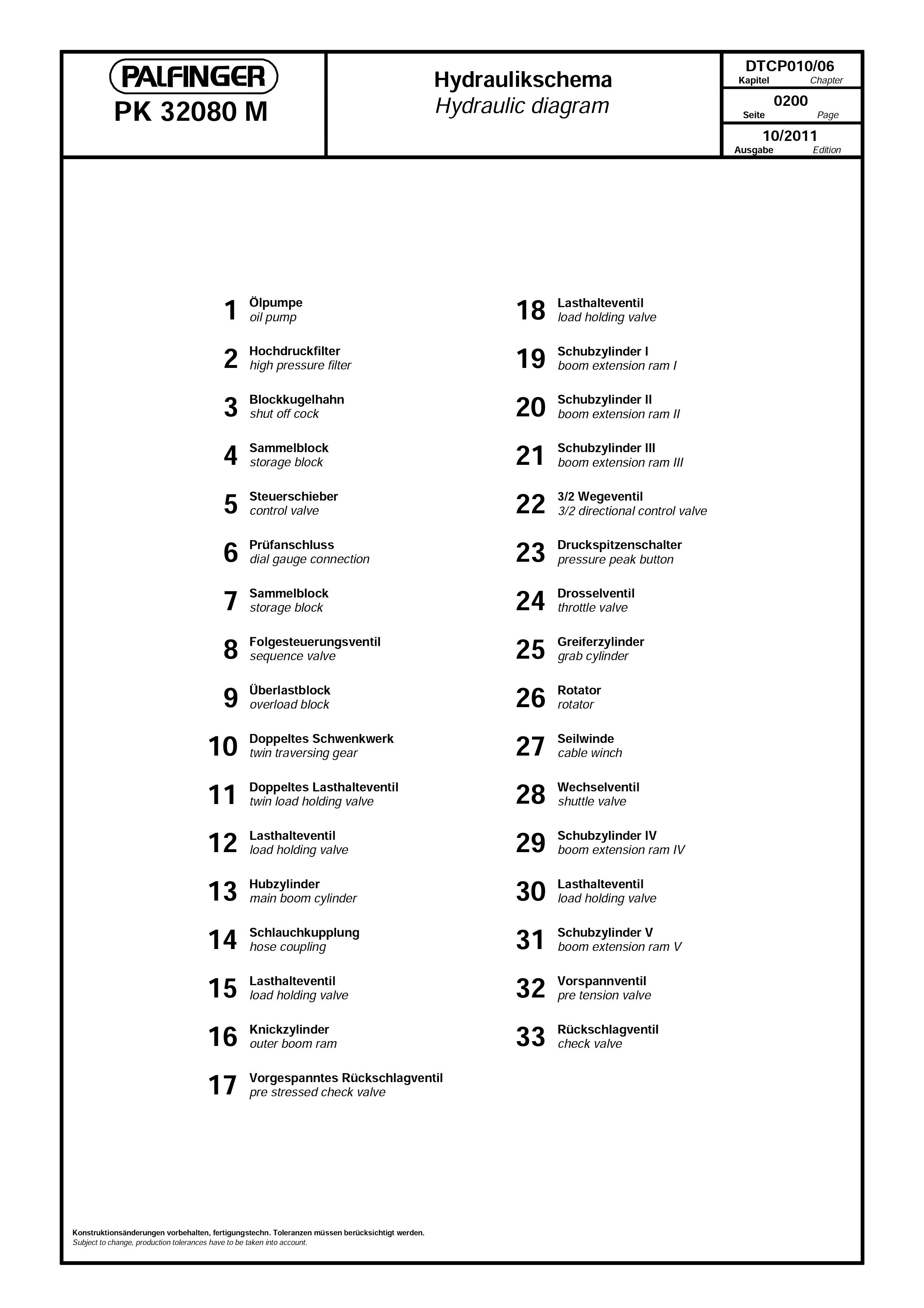 PALFINGER
PK 32080 M

Hydraulikschema
Hydraulic diagram

DTCP010/06
Kapitel Chapter

0200
Seite Page

10/2011
Ausgabe Edition

1 Ölpumpe
oil pump

2 Hochdruckfilter
high pressure filter

3 Blockkugelhahn
shut off cock

4 Sammelblock
storage block

5 Steuerschieber
control valve

6 Prüfanschluss
dial gauge connection

7 Sammelblock
storage block

8 Folgesteuerungsventil
sequence valve

9 Überlastblock
overload block

10 Doppeltes Schwenkwerk
twin traversing gear

11 Doppeltes Lasthalteventil
twin load holding valve

12 Lasthalteventil
load holding valve

13 Hubzylinder
main boom cylinder

14 Schlauchkupplung
hose coupling

15 Lasthalteventil
load holding valve

16 Knickzylinder
outer boom ram

17 Vorgespanntes Rückschlagventil
pre stressed check valve

18 Lasthalteventil
load holding valve

19 Schubzylinder I
boom extension ram I

20 Schubzylinder II
boom extension ram II

21 Schubzylinder III
boom extension ram III

22 3/2 Wegeventil
3/2 directional control valve

23 Druckspitzenschalter
pressure peak button

24 Drosselventil
throttle valve

25 Greiferzylinder
grab cylinder

26 Rotator
rotator

27 Seilwinde
cable winch

28 Wechselventil
shuttle valve

29 Schubzylinder IV
boom extension ram IV

30 Lasthalteventil
load holding valve

31 Schubzylinder V
boom extension ram V

32 Vorspannventil
pre tension valve

33 Rückschlagventil
check valve

Konstruktionsänderungen vorbehalten, fertigungstechn. Toleranzen müssen berücksichtigt werden.
Subject to change, production tolerances have to be taken into account.